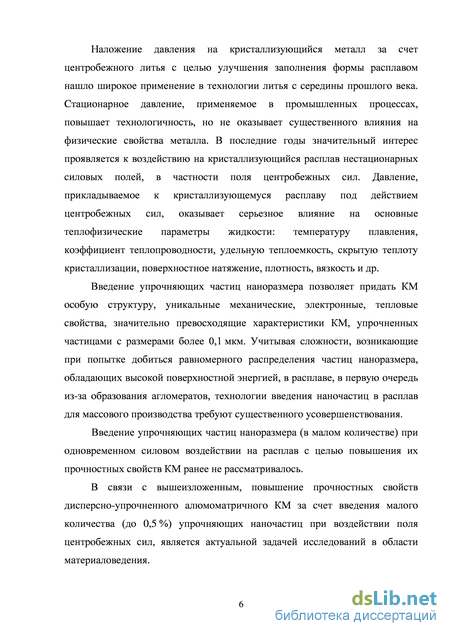 Наложение давления на кристаллизующийся металл за счет центробежного литья с целью улучшения заполнения формы расплавом нашло широкое применение в технологии литья с середины прошлого века. Стационарное давление, применяемое в промышленных процессах, повышает технологичность, но не оказывает существенного влияния на физические свойства металла. В последние годы значительный интерес проявляется к воздействию на кристаллизующийся расплав нестационарных силовых полей, в частности поля центробежных сил. Давление, прикладываемое к кристаллизующемуся расплаву под действием центробежных сил, оказывает серьезное влияние на основные теплофизические параметры жидкости: температуру плавления, коэффициент теплопроводности, удельную теплоемкость, скрытую теплоту кристаллизации, поверхностное натяжение, плотность, вязкость и др.

Введение упрочняющих частиц наноразмера позволяет придать КМ особую структуру, уникальные механические, электронные, тепловые свойства, значительно превосходящие характеристики КМ, упрочненных частицами с размерами более 0,1 мкм. Учитывая сложности, возникающие при попытке добиться равномерного распределения частиц наноразмера, обладающих высокой поверхностной энергией, в расплаве, в первую очередь из-за образования агломератов, технологии введения наночастиц в расплав для массового производства требуют существенного усовершенствования.

Введение упрочняющих частиц наноразмера (в малом количестве) при одновременном силовом воздействии на расплав с целью повышения их прочностных свойств КМ ранее не рассматривалось.

В связи с вышеизложенным, повышение прочностных свойств дисперсно-упрочненного алюмоматричного КМ за счет введения малого количества (до 0,5 %) упрочняющих наночастиц при воздействии поля центробежных сил, является актуальной задачей исследований в области материаловедения.

6

dsLib.net
библиотека диссертаций